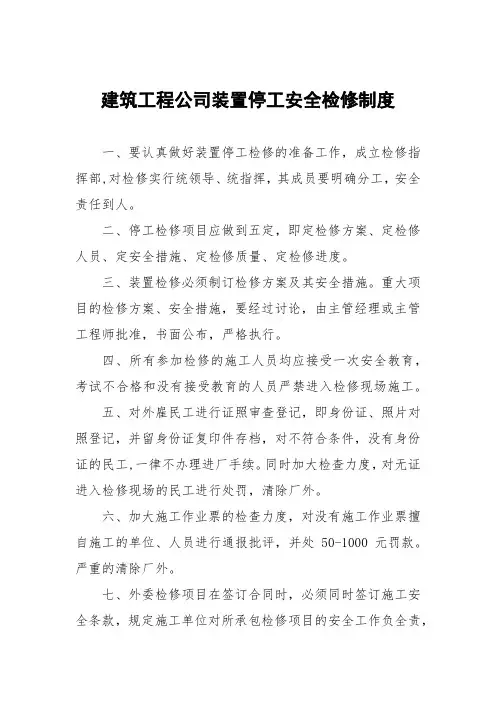 建筑工程公司装置停工安全检修制度

一、要认真做好装置停工检修的准备工作，成立检修指挥部,对检修实行统领导、统指挥，其成员要明确分工，安全责任到人。

二、停工检修项目应做到五定，即定检修方案、定检修人员、定安全措施、定检修质量、定检修进度。

三、装置检修必须制订检修方案及其安全措施。重大项目的检修方案、安全措施，要经过讨论，由主管经理或主管工程师批准，书面公布，严格执行。

四、所有参加检修的施工人员均应接受一次安全教育，考试不合格和没有接受教育的人员严禁进入检修现场施工。

五、对外雇民工进行证照审查登记，即身份证、照片对照登记，并留身份证复印件存档，对不符合条件，没有身份证的民工,一律不办理进厂手续。同时加大检查力度，对无证进入检修现场的民工进行处罚，清除厂外。

六、加大施工作业票的检查力度，对没有施工作业票擅自施工的单位、人员进行通报批评，并处 50-1000 元罚款。严重的清除厂外。

七、外委检修项目在签订合同时，必须同时签订施工安全条款，规定施工单位对所承包检修项目的安全工作负全责，